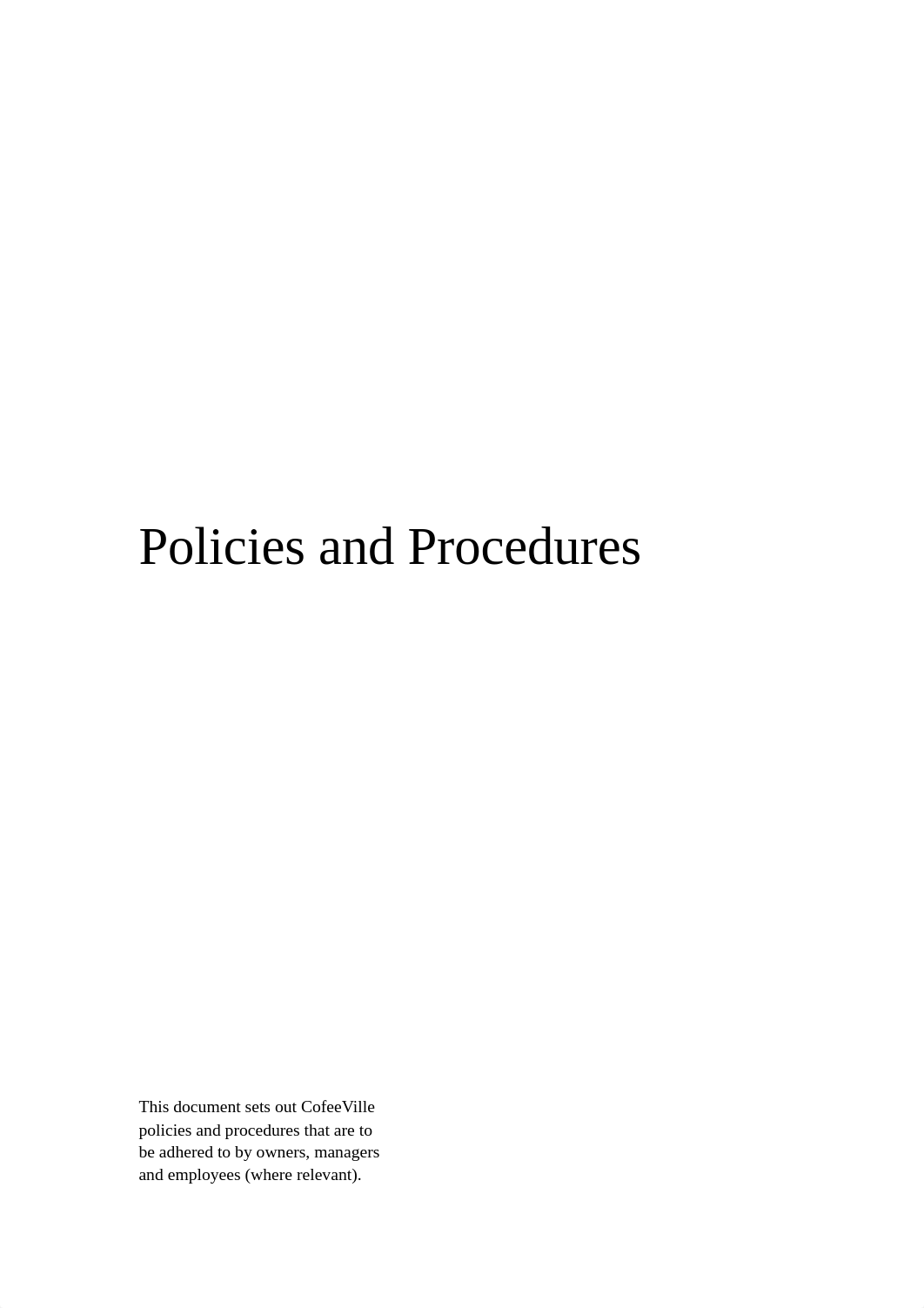 Policies and Procedures

This document sets out CofeeVille policies and procedures that are to be adhered to by owners, managers and employees (where relevant).